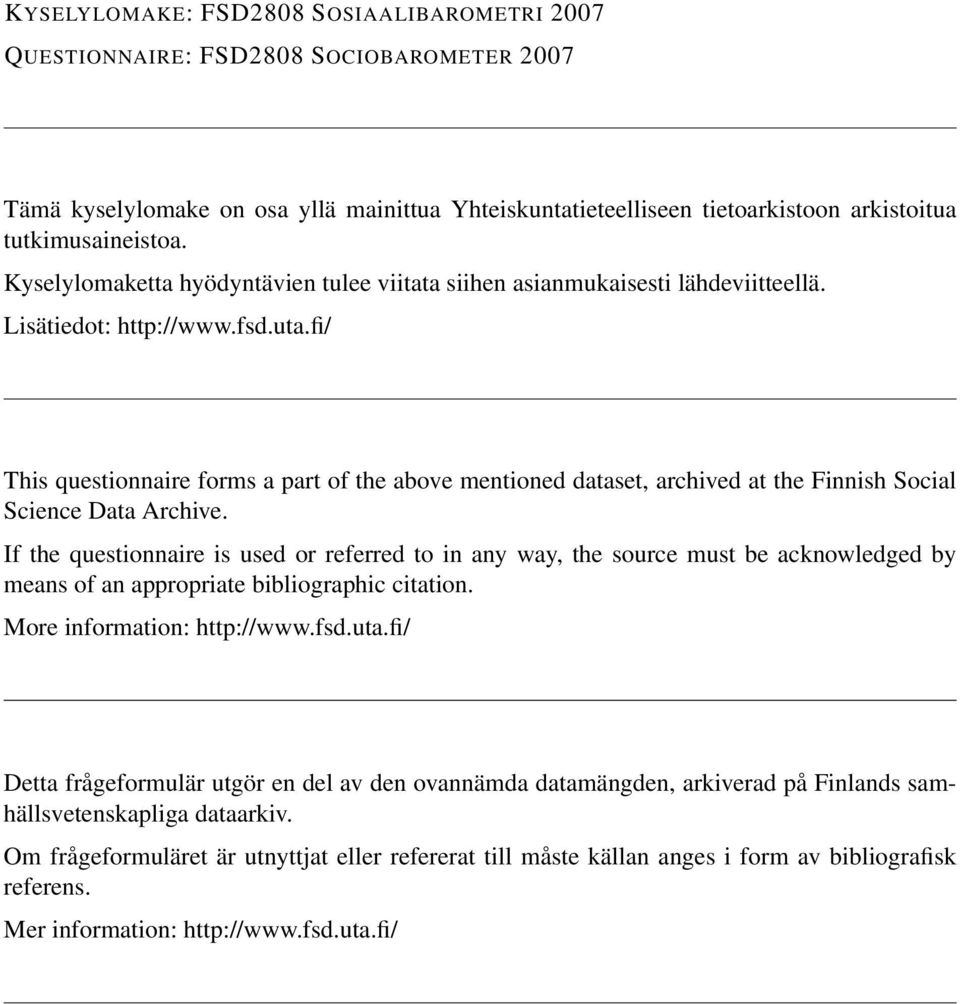 KYSELYLOMAKE: FSD2808 SOSIAALIBAROMETRI 2007

QUESTIONNAIRE: FSD2808 SOCIOBAROMETER 2007

Tämä kyselylomake on osa yllä mainittua Yhteiskuntatieteelliseen tietoarkistoon arkistoitua tutkimusaineistoa.

Kyselylomaketta hyödyntävien tulee viitata siihen asianmukaisesti lähdeviitteellä.

Lisätiedot: http://www.fsd.uta.fi/

This questionnaire forms a part of the above mentioned dataset, archived at the Finnish Social Science Data Archive.

If the questionnaire is used or referred to in any way, the source must be acknowledged by means of an appropriate bibliographic citation.

More information: http://www.fsd.uta.fi/

Detta frågeformulär utgör en del av den ovannämda datamängden, arkiverad på Finlands samhällsvetenskapliga dataarkiv.

Om frågeformuläret är utnyttjat eller refererat till måste källan anges i form av bibliografisk referens.

Mer information: http://www.fsd.uta.fi/